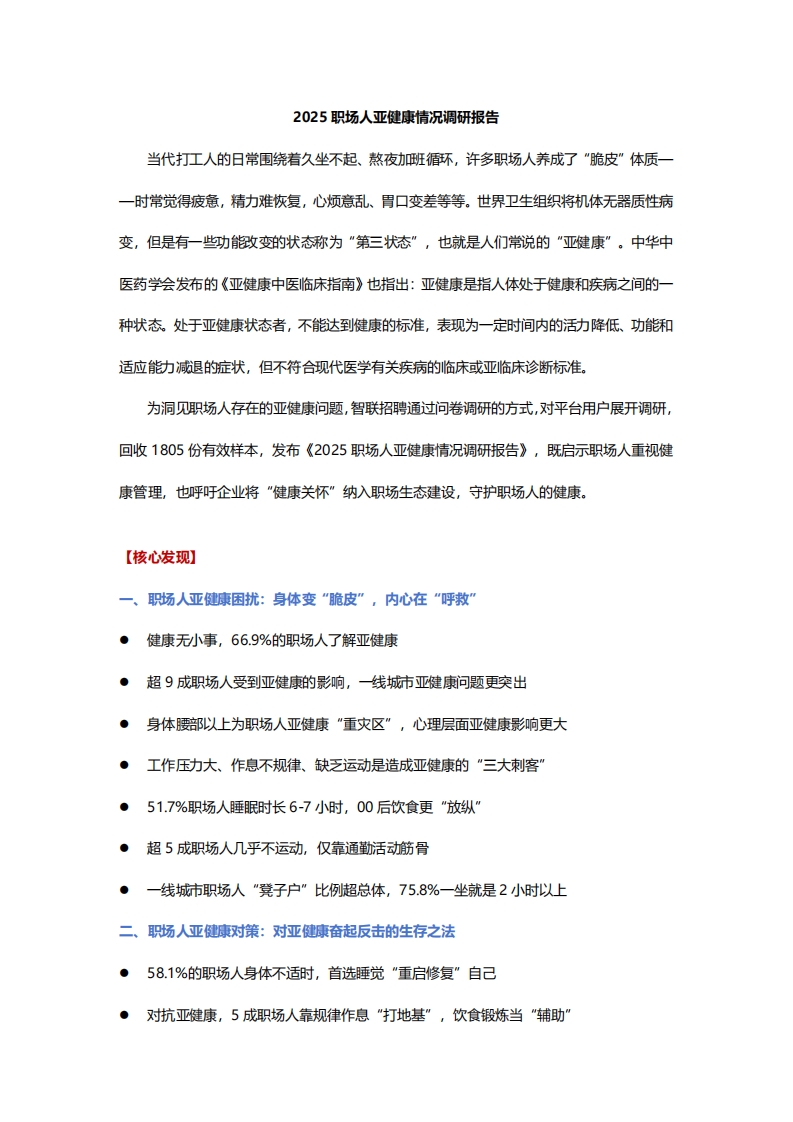 2025 职场人亚健康情况调研报告

当代打工人的日常围绕着久坐不起、熬夜加班循环，许多职场人养成了“脆皮”体质——时常觉得疲惫，精力难恢复，心烦意乱、胃口变差等等。世界卫生组织将机体无器质性病变，但是有一些功能改变的状态称为“第三状态”，也就是人们常说的“亚健康”。中华中医药学会发布的《亚健康中医临床指南》也指出：亚健康是指人体处于健康和疾病之间的一种状态。处于亚健康状态者，不能达到健康的标准，表现为一定时间内的活力降低、功能和适应能力减退的症状，但不符合现代医学有关疾病的临床或亚临床诊断标准。

为洞见职场人存在的亚健康问题，智联招聘通过问卷调研的方式，对平台用户展开调研，回收 1805 份有效样本，发布《2025 职场人亚健康情况调研报告》，既启示职场人重视健康管理，也呼吁企业将“健康关怀”纳入职场生态建设，守护职场人的健康。

【核心发现】

一、职场人亚健康困扰：身体变“脆皮”，内心在“呼救”

● 健康无小事，66.9%的职场人了解亚健康

● 超 9 成职场人受到亚健康的影响，一线城市亚健康问题更突出

● 身体腰部以上为职场人亚健康“重灾区”，心理层面亚健康影响更大

● 工作压力大、作息不规律、缺乏运动是造成亚健康的“三大刺客”

● 51.7%职场人睡眠时长 6-7 小时，00 后饮食更“放纵”

● 超 5 成职场人几乎不运动，仅靠通勤活动筋骨

● 一线城市职场人“凳子户”比例超总体，75.8%一坐就是 2 小时以上

二、职场人亚健康对策：对亚健康奋起反击的生存之法

● 58.1%的职场人身体不适时，首选睡觉“重启修复”自己

● 对抗亚健康，5 成职场人靠规律作息“打地基”，饮食锻炼当“辅助”